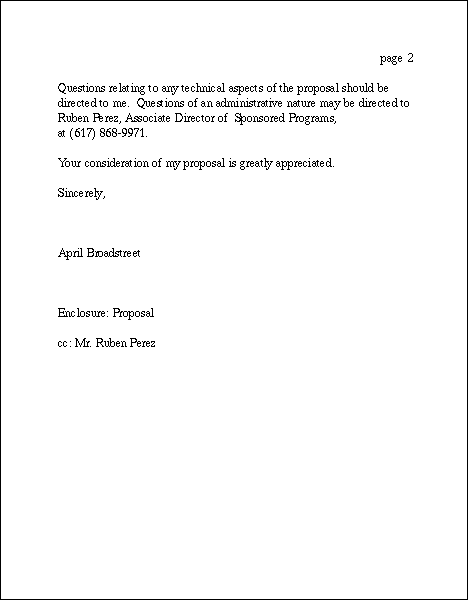 page 2

Questions relating to any technical aspects of the proposal should be directed to me. Questions of an administrative nature may be directed to Ruben Perez, Associate Director of Sponsored Programs, at (617) 868-9971.

Your consideration of my proposal is greatly appreciated.

Sincerely,

April Broadstreet

Enclosure: Proposal

cc: Mr. Ruben Perez